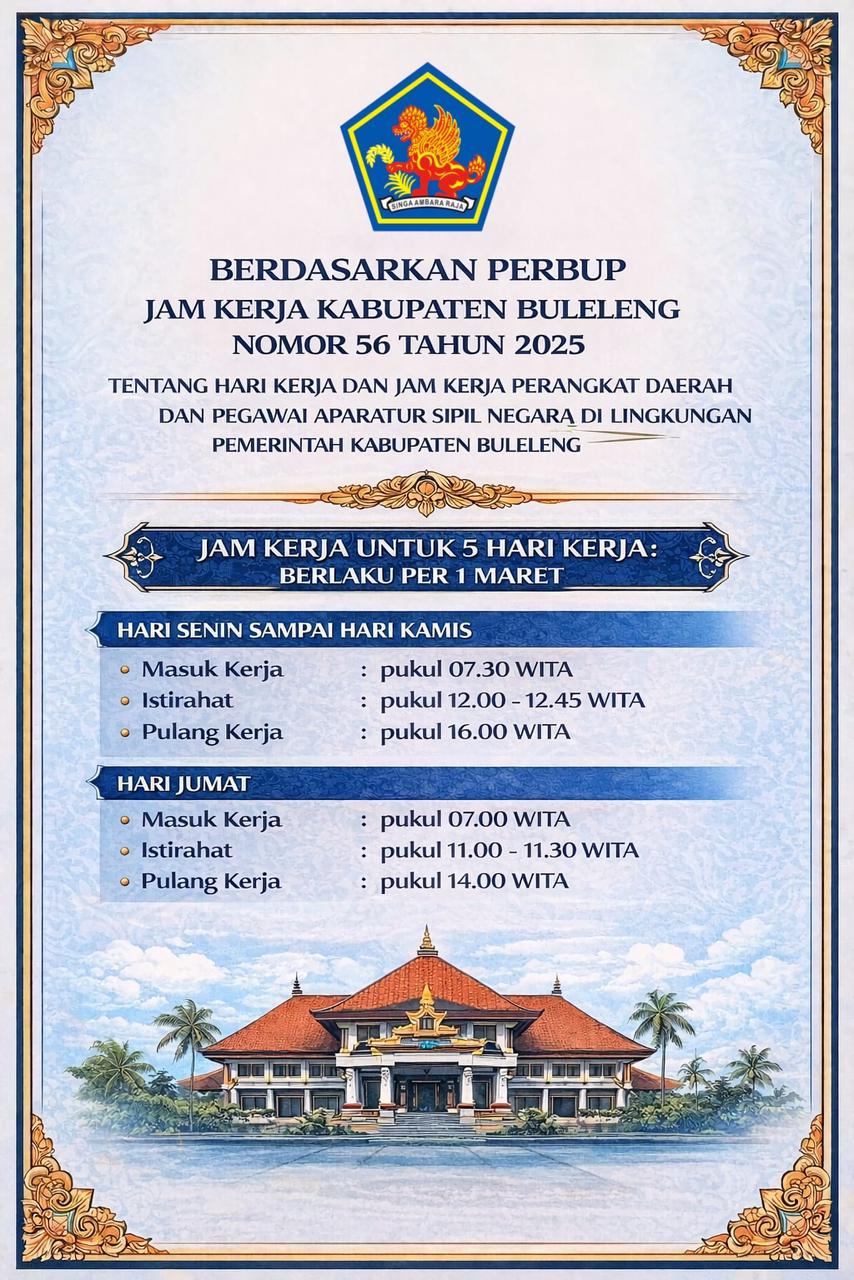 SINGA AMBARA RAJA

BERDASARKAN PERBUP
JAM KERJA KABUPATEN BULELENG
NOMOR 56 TAHUN 2025

TENTANG HARI KERJA DAN JAM KERJA PERANGKAT DAERAH DAN PEGAWAI APARATUR SIPIL NEGARA DI LINGKUNGAN PEMERINTAH KABUPATEN BULELENG

JAM KERJA UNTUK 5 HARI KERJA:
BERLAKU PER 1 MARET

HARI SENIN SAMPAI HARI KAMIS
Masuk Kerja : pukul 07.30 WITA
Istirahat : pukul 12.00 - 12.45 WITA
Pulang Kerja : pukul 16.00 WITA

HARI JUMAT
Masuk Kerja : pukul 07.00 WITA
Istirahat : pukul 11.00 - 11.30 WITA
Pulang Kerja : pukul 14.00 WITA